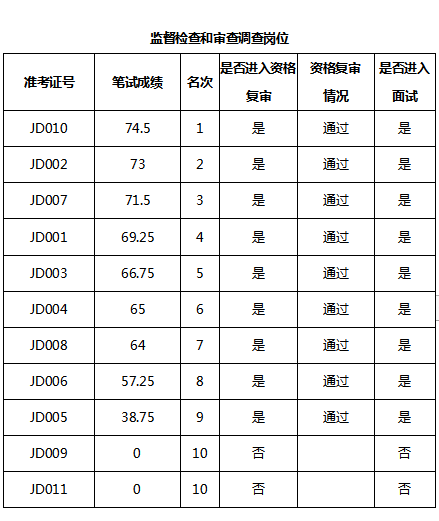 监督检查和审查调查岗位

| 准考证号 | 笔试成绩 | 名次 | 是否进入资格复审 | 资格复审情况 | 是否进入面试 |
|---|---|---|---|---|---|
| JD010 | 74.5 | 1 | 是 | 通过 | 是 |
| JD002 | 73 | 2 | 是 | 通过 | 是 |
| JD007 | 71.5 | 3 | 是 | 通过 | 是 |
| JD001 | 69.25 | 4 | 是 | 通过 | 是 |
| JD003 | 66.75 | 5 | 是 | 通过 | 是 |
| JD004 | 65 | 6 | 是 | 通过 | 是 |
| JD008 | 64 | 7 | 是 | 通过 | 是 |
| JD006 | 57.25 | 8 | 是 | 通过 | 是 |
| JD005 | 38.75 | 9 | 是 | 通过 | 是 |
| JD009 | 0 | 10 | 否 |  | 否 |
| JD011 | 0 | 10 | 否 |  | 否 |